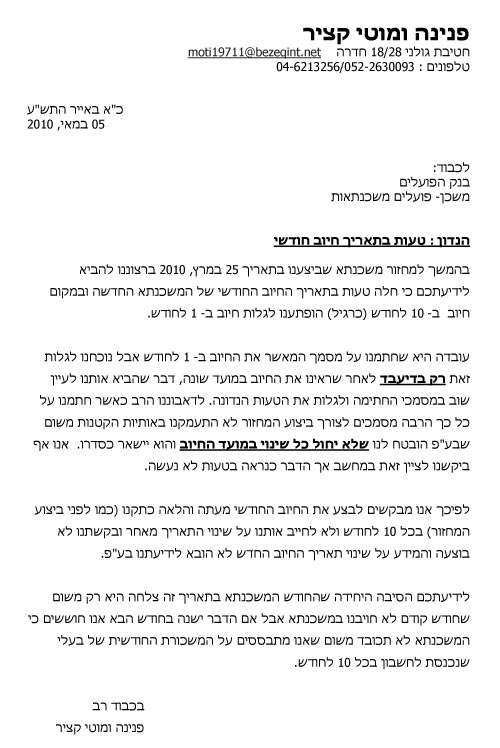 פנינה ומוטי קציר
חטיבת גולני 18/28 חדרה moti19711@bezeqint.net
טלפונים : 04-6213256/052-2630093

כ"א באייר התש"ע
05 במאי, 2010

לכבוד:
בנק הפועלים
משכן- פועלים משכנתאות

הנדון : טעות בתאריך חיוב חודשי

בהמשך למחזור משכנתא שביצענו בתאריך 25 במרץ, 2010 ברצוננו להביא לידיעתכם כי חלה טעות בתאריך החיוב החודשי של המשכנתא החדשה ובמקום חיוב ב- 10 לחודש (כרגיל) הופתענו לגלות חיוב ב- 1 לחודש.

עובדה היא שחתמנו על מסמך המאשר את החיוב ב- 1 לחודש אבל נוכחנו לגלות זאת רק בדיעבד לאחר שראינו את החיוב במועד שונה, דבר שהביא אותנו לעיין שוב במסמכי החתימה ולגלות את הטעות הנדונה. לדאבוננו הרב כאשר חתמנו על כל כך הרבה מסמכים לצורך ביצוע המחזור לא התעמקנו באותיות הקטנות משום שבע"פ הובטח לנו שלא יחול כל שינוי במועד החיוב והוא יישאר כסדרו. אנו אף ביקשנו לציין זאת במחשב אך הדבר כנראה בטעות לא נעשה.

לפיכך אנו מבקשים לבצע את החיוב החודשי מעתה והלאה כתקנו (כמו לפני ביצוע המחזור) בכל 10 לחודש ולא לחייב אותנו על שינוי התאריך מאחר ובקשתנו לא בוצעה והמידע על שינוי תאריך החיוב החדש לא הובא לידיעתנו בע"פ.

לידיעתכם הסיבה היחידה שהחודש המשכנתא בתאריך זה צלחה היא רק משום שחודש קודם לא חויבנו במשכנתא אבל אם הדבר ישנה בחודש הבא אנו חוששים כי המשכנתא לא תכובד משום שאנו מתבססים על המשכורת החודשית של בעלי שנכנסת לחשבון בכל 10 לחודש.

בכבוד רב
פנינה ומוטי קציר